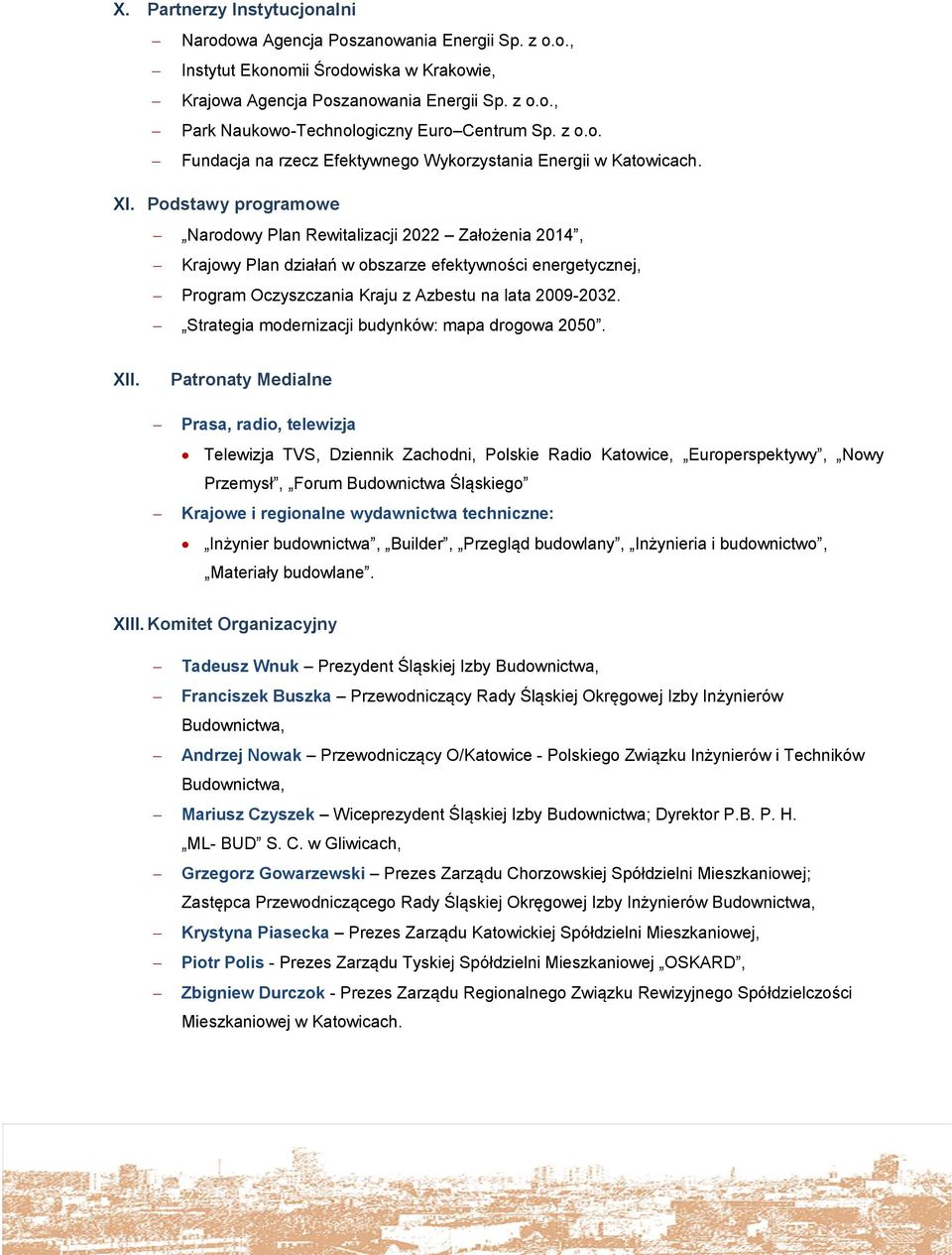 X. Partnerzy Instytucjonalni

– Narodowa Agencja Poszanowania Energii Sp. z o.o.,
– Instytut Ekonomii Środowiska w Krakowie,
– Krajowa Agencja Poszanowania Energii Sp. z o.o.,
– Park Naukowo-Technologiczny Euro–Centrum Sp. z o.o.
– Fundacja na rzecz Efektywnego Wykorzystania Energii w Katowicach.

XI. Podstawy programowe

– „Narodowy Plan Rewitalizacji 2022 – Założenia 2014”,
– Krajowy Plan działań w obszarze efektywności energetycznej,
– Program Oczyszczania Kraju z Azbestu na lata 2009-2032.
– „Strategia modernizacji budynków: mapa drogowa 2050”.

XII. Patronaty Medialne

– Prasa, radio, telewizja
• Telewizja TVS, Dziennik Zachodni, Polskie Radio Katowice, „Europerspektywy”, „Nowy Przemysł”, „Forum Budownictwa Śląskiego”
– Krajowe i regionalne wydawnictwa techniczne:
• „Inżynier budownictwa”, „Builder”, „Przegląd budowlany”, „Inżynieria i budownictwo”, „Materiały budowlane”.

XIII. Komitet Organizacyjny

– Tadeusz Wnuk – Prezydent Śląskiej Izby Budownictwa,
– Franciszek Buszka – Przewodniczący Rady Śląskiej Okręgowej Izby Inżynierów Budownictwa,
– Andrzej Nowak – Przewodniczący O/Katowice - Polskiego Związku Inżynierów i Techników Budownictwa,
– Mariusz Czyszek – Wiceprezydent Śląskiej Izby Budownictwa; Dyrektor P.B. P. H. „ML- BUD” S. C. w Gliwicach,
– Grzegorz Gowarzewski – Prezes Zarządu Chorzowskiej Spółdzielni Mieszkaniowej; Zastępca Przewodniczącego Rady Śląskiej Okręgowej Izby Inżynierów Budownictwa,
– Krystyna Piasecka – Prezes Zarządu Katowickiej Spółdzielni Mieszkaniowej,
– Piotr Polis - Prezes Zarządu Tyskiej Spółdzielni Mieszkaniowej „OSKARD”,
– Zbigniew Durczok - Prezes Zarządu Regionalnego Związku Rewizyjnego Spółdzielczości Mieszkaniowej w Katowicach.